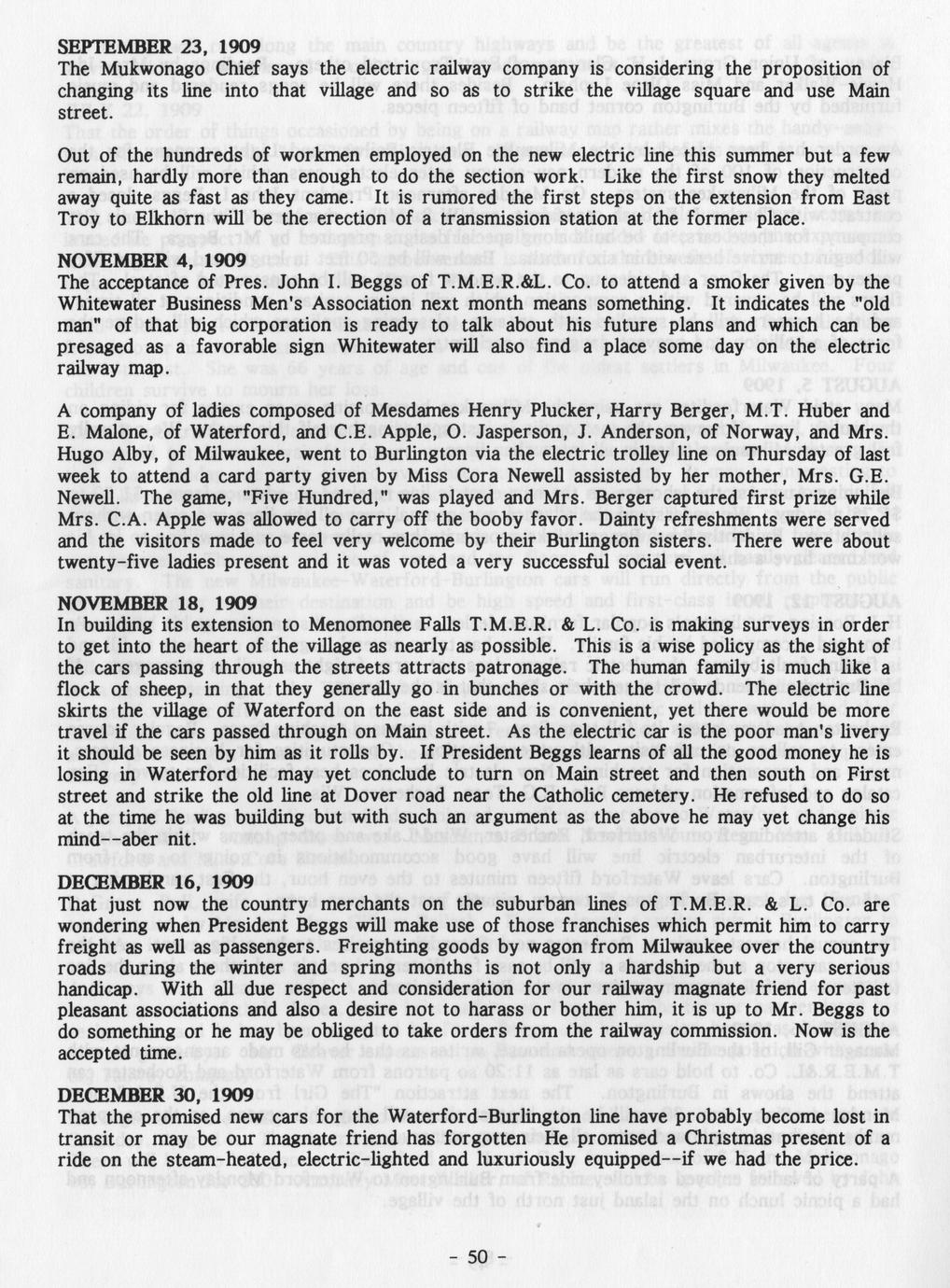 SEPTEMBER 23, 1909
The Mukwonago Chief says the electric railway company is considering the proposition of changing its line into that village and so as to strike the village square and use Main street.

Out of the hundreds of workmen employed on the new electric line this summer but a few remain, hardly more than enough to do the section work. Like the first snow they melted away quite as fast as they came. It is rumored the first steps on the extension from East Troy to Elkhorn will be the erection of a transmission station at the former place.

NOVEMBER 4, 1909
The acceptance of Pres. John I. Beggs of T.M.E.R.&L. Co. to attend a smoker given by the Whitewater Business Men's Association next month means something. It indicates the "old man" of that big corporation is ready to talk about his future plans and which can be presaged as a favorable sign Whitewater will also find a place some day on the electric railway map.

A company of ladies composed of Mesdames Henry Plucker, Harry Berger, M.T. Huber and E. Malone, of Waterford, and C.E. Apple, O. Jasperson, J. Anderson, of Norway, and Mrs. Hugo Alby, of Milwaukee, went to Burlington via the electric trolley line on Thursday of last week to attend a card party given by Miss Cora Newell assisted by her mother, Mrs. G.E. Newell. The game, "Five Hundred," was played and Mrs. Berger captured first prize while Mrs. C.A. Apple was allowed to carry off the booby favor. Dainty refreshments were served and the visitors made to feel very welcome by their Burlington sisters. There were about twenty-five ladies present and it was voted a very successful social event.

NOVEMBER 18, 1909
In building its extension to Menomonee Falls T.M.E.R. & L. Co. is making surveys in order to get into the heart of the village as nearly as possible. This is a wise policy as the sight of the cars passing through the streets attracts patronage. The human family is much like a flock of sheep, in that they generally go in bunches or with the crowd. The electric line skirts the village of Waterford on the east side and is convenient, yet there would be more travel if the cars passed through on Main street. As the electric car is the poor man's livery it should be seen by him as it rolls by. If President Beggs learns of all the good money he is losing in Waterford he may yet conclude to turn on Main street and then south on First street and strike the old line at Dover road near the Catholic cemetery. He refused to do so at the time he was building but with such an argument as the above he may yet change his mind--aber nit.

DECEMBER 16, 1909
That just now the country merchants on the suburban lines of T.M.E.R. & L. Co. are wondering when President Beggs will make use of those franchises which permit him to carry freight as well as passengers. Freighting goods by wagon from Milwaukee over the country roads during the winter and spring months is not only a hardship but a very serious handicap. With all due respect and consideration for our railway magnate friend for past pleasant associations and also a desire not to harass or bother him, it is up to Mr. Beggs to do something or he may be obliged to take orders from the railway commission. Now is the accepted time.

DECEMBER 30, 1909
That the promised new cars for the Waterford-Burlington line have probably become lost in transit or may be our magnate friend has forgotten He promised a Christmas present of a ride on the steam-heated, electric-lighted and luxuriously equipped--if we had the price.

- 50 -